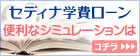 セディナ学費ローン
便利なシミュレーションは
コチラ ▶▶▶